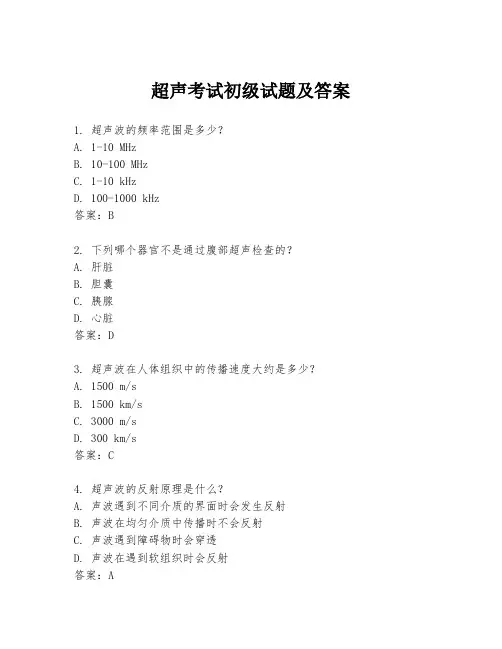 超声考试初级试题及答案

1. 超声波的频率范围是多少?
A. 1-10 MHz
B. 10-100 MHz
C. 1-10 kHz
D. 100-1000 kHz
答案：B

2. 下列哪个器官不是通过腹部超声检查的?
A. 肝脏
B. 胆囊
C. 胰腺
D. 心脏
答案：D

3. 超声波在人体组织中的传播速度大约是多少?
A. 1500 m/s
B. 1500 km/s
C. 3000 m/s
D. 300 km/s
答案：C

4. 超声波的反射原理是什么?
A. 声波遇到不同介质的界面时会发生反射
B. 声波在均匀介质中传播时不会反射
C. 声波遇到障碍物时会穿透
D. 声波在遇到软组织时会反射
答案：A